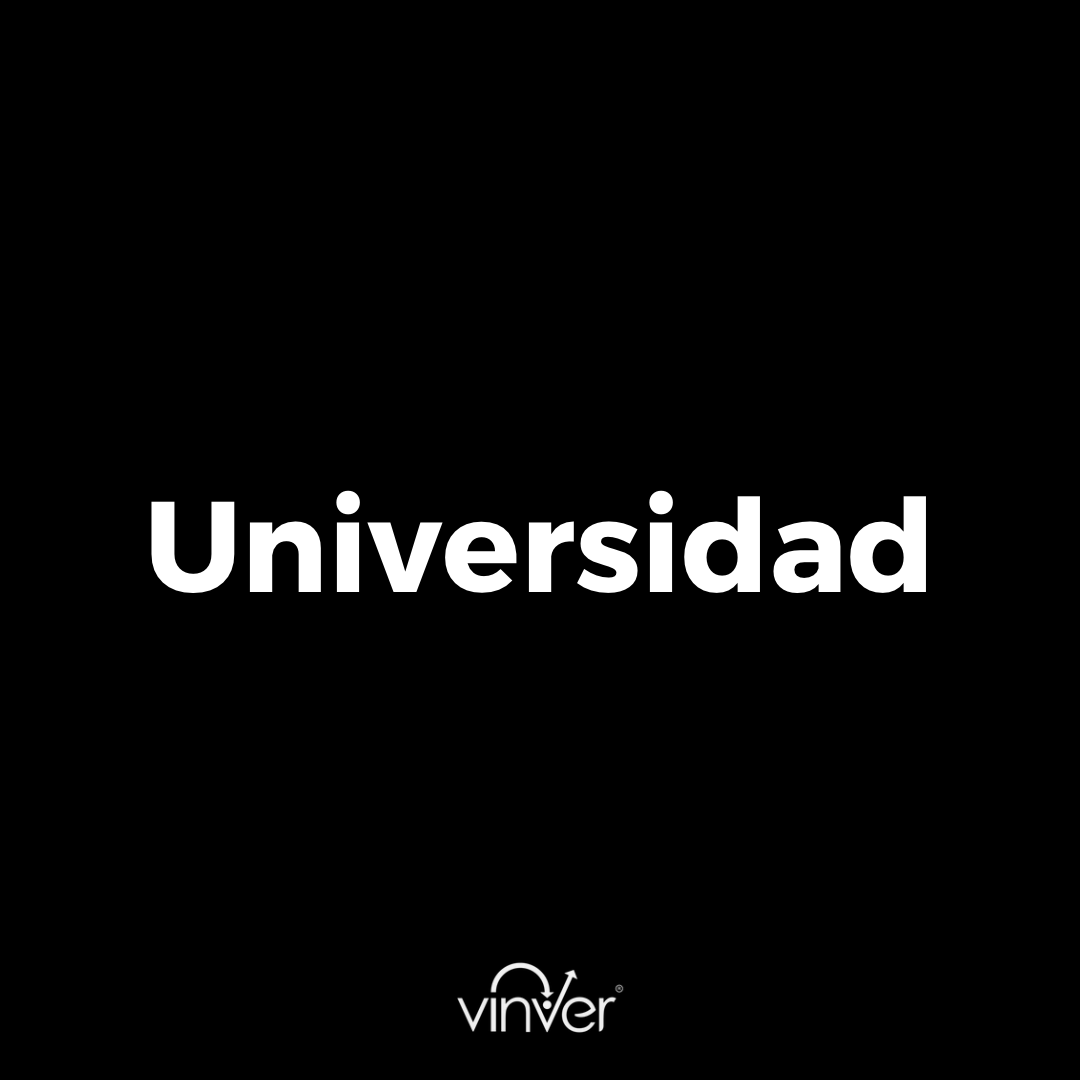 Universidad

vinver®